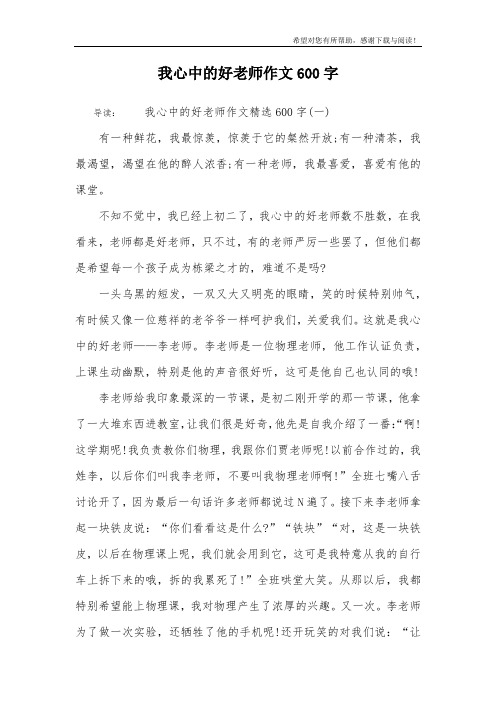 希望对您有所帮助，感谢下载与阅读！

我心中的好老师作文600字

导读： 我心中的好老师作文精选600字(一)

有一种鲜花，我最惊羡，惊羡于它的粲然开放;有一种清茶，我最渴望，渴望在他的醉人浓香;有一种老师，我最喜爱，喜爱有他的课堂。

不知不觉中，我已经上初二了，我心中的好老师数不胜数，在我看来，老师都是好老师，只不过，有的老师严厉一些罢了，但他们都是希望每一个孩子成为栋梁之才的，难道不是吗?

一头乌黑的短发，一双又大又明亮的眼睛，笑的时候特别帅气，有时候又像一位慈祥的老爷爷一样呵护我们，关爱我们。这就是我心中的好老师——李老师。李老师是一位物理老师，他工作认证负责，上课生动幽默，特别是他的声音很好听，这可是他自己也认同的哦!

李老师给我印象最深的一节课，是初二刚开学的那一节课，他拿了一大堆东西进教室，让我们很是好奇，他先是自我介绍了一番:“啊!这学期呢!我负责教你们物理，我跟你们贾老师呢!以前合作过的，我姓李，以后你们叫我李老师，不要叫我物理老师啊!”全班七嘴八舌讨论开了，因为最后一句话许多老师都说过N遍了。接下来李老师拿起一块铁皮说:“你们看看这是什么?”“铁块”“对，这是一块铁皮，以后在物理课上呢，我们就会用到它，这可是我特意从我的自行车上拆下来的哦，拆的我累死了!”全班哄堂大笑。从那以后，我都特别希望能上物理课，我对物理产生了浓厚的兴趣。又一次。李老师为了做一次实验，还牺牲了他的手机呢!还开玩笑的对我们说:“让